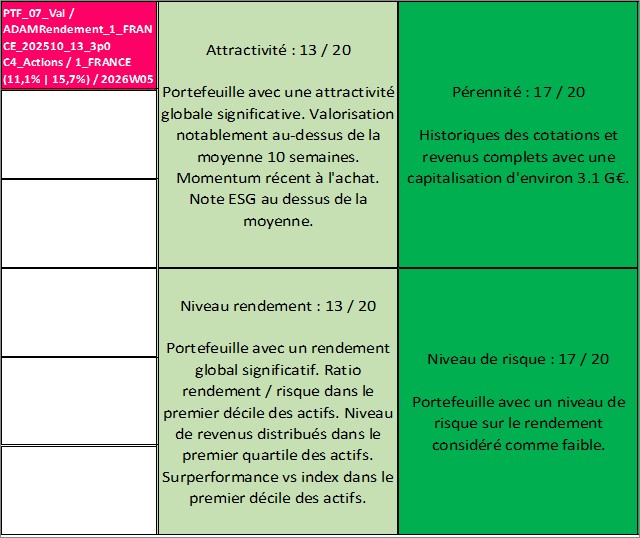 PTF_07_Val / ADAMRendement_1_FRANCE_202510_13_3p0 C4_Actions / 1_FRANCE (11,1% | 15,7%) / 2026W05

Attractivité : 13 / 20

Portefeuille avec une attractivité globale significative. Valorisation notablement au-dessus de la moyenne 10 semaines. Momentum récent à l'achat. Note ESG au dessus de la moyenne.

Pérennité : 17 / 20

Historiques des cotations et revenus complets avec une capitalisation d'environ 3.1 G€.

Niveau rendement : 13 / 20

Portefeuille avec un rendement global significatif. Ratio rendement / risque dans le premier décile des actifs. Niveau de revenus distribués dans le premier quartile des actifs. Surperformance vs index dans le premier décile des actifs.

Niveau de risque : 17 / 20

Portefeuille avec un niveau de risque sur le rendement considéré comme faible.